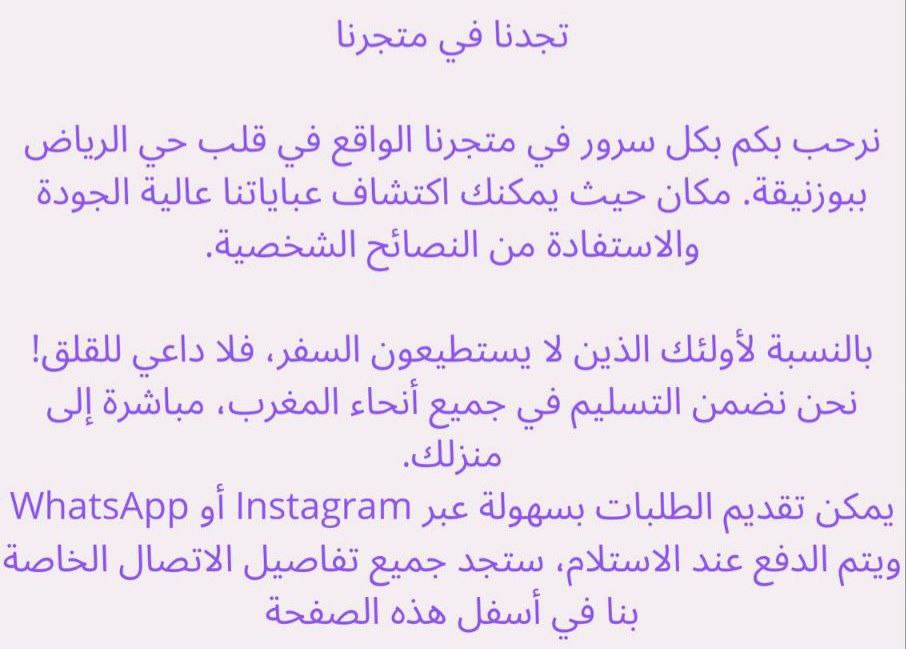 تجدنا في متجرنا

نرحب بكم بكل سرور في متجرنا الواقع في قلب حي الرياض ببوزنيقة. مكان حيث يمكنك اكتشاف عباياتنا عالية الجودة والاستفادة من النصائح الشخصية.

بالنسبة لأولئك الذين لا يستطيعون السفر، فلا داعي للقلق! نحن نضمن التسليم في جميع أنحاء المغرب، مباشرة إلى منزلك.

يمكن تقديم الطلبات بسهولة عبر Instagram أو WhatsApp ويتم الدفع عند الاستلام، ستجد جميع تفاصيل الاتصال الخاصة بنا في أسفل هذه الصفحة